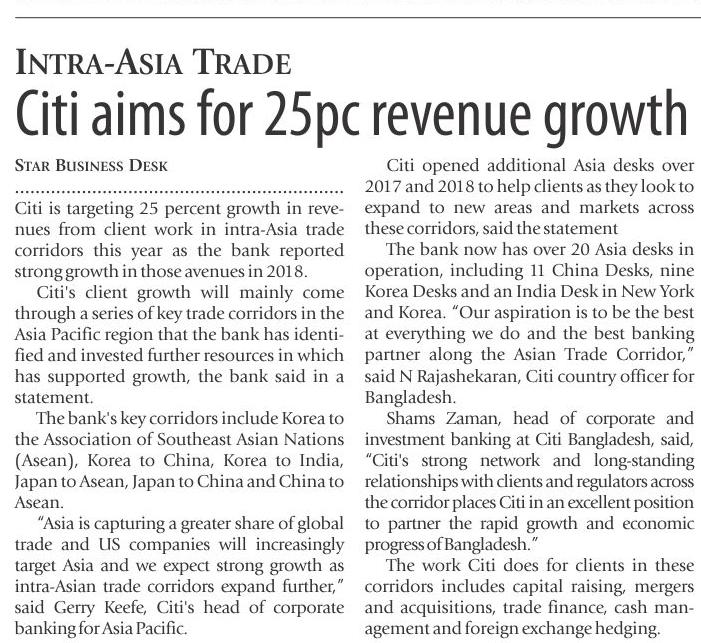 INTRA-ASIA TRADE

Citi aims for 25pc revenue growth

STAR BUSINESS DESK

Citi is targeting 25 percent growth in revenues from client work in intra-Asia trade corridors this year as the bank reported strong growth in those avenues in 2018.

Citi's client growth will mainly come through a series of key trade corridors in the Asia Pacific region that the bank has identified and invested further resources in which has supported growth, the bank said in a statement.

The bank's key corridors include Korea to the Association of Southeast Asian Nations (Asean), Korea to China, Korea to India, Japan to Asean, Japan to China and China to Asean.

"Asia is capturing a greater share of global trade and US companies will increasingly target Asia and we expect strong growth as intra-Asian trade corridors expand further," said Gerry Keefe, Citi's head of corporate banking for Asia Pacific.

Citi opened additional Asia desks over 2017 and 2018 to help clients as they look to expand to new areas and markets across these corridors, said the statement

The bank now has over 20 Asia desks in operation, including 11 China Desks, nine Korea Desks and an India Desk in New York and Korea. "Our aspiration is to be the best at everything we do and the best banking partner along the Asian Trade Corridor," said N Rajashekaran, Citi country officer for Bangladesh.

Shams Zaman, head of corporate and investment banking at Citi Bangladesh, said, "Citi's strong network and long-standing relationships with clients and regulators across the corridor places Citi in an excellent position to partner the rapid growth and economic progress of Bangladesh."

The work Citi does for clients in these corridors includes capital raising, mergers and acquisitions, trade finance, cash management and foreign exchange hedging.